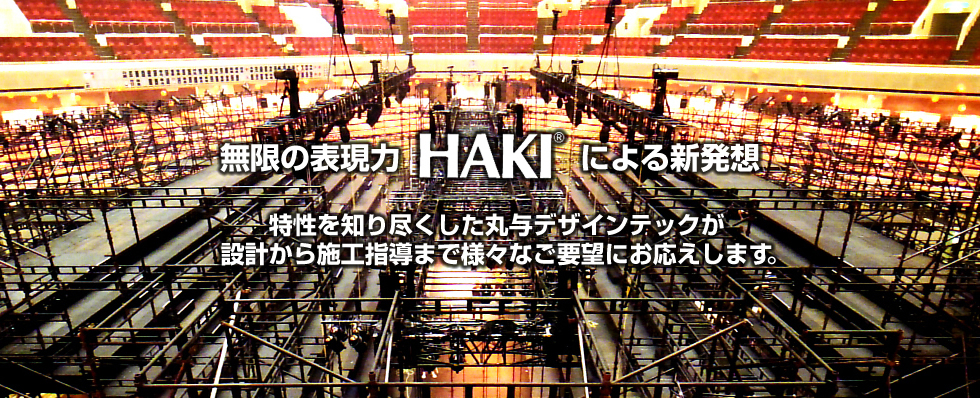 無限の表現力 HAKI® による新発想

特性を知り尽くした丸与デザインテックが
設計から施工指導まで様々なご要望にお応えします。